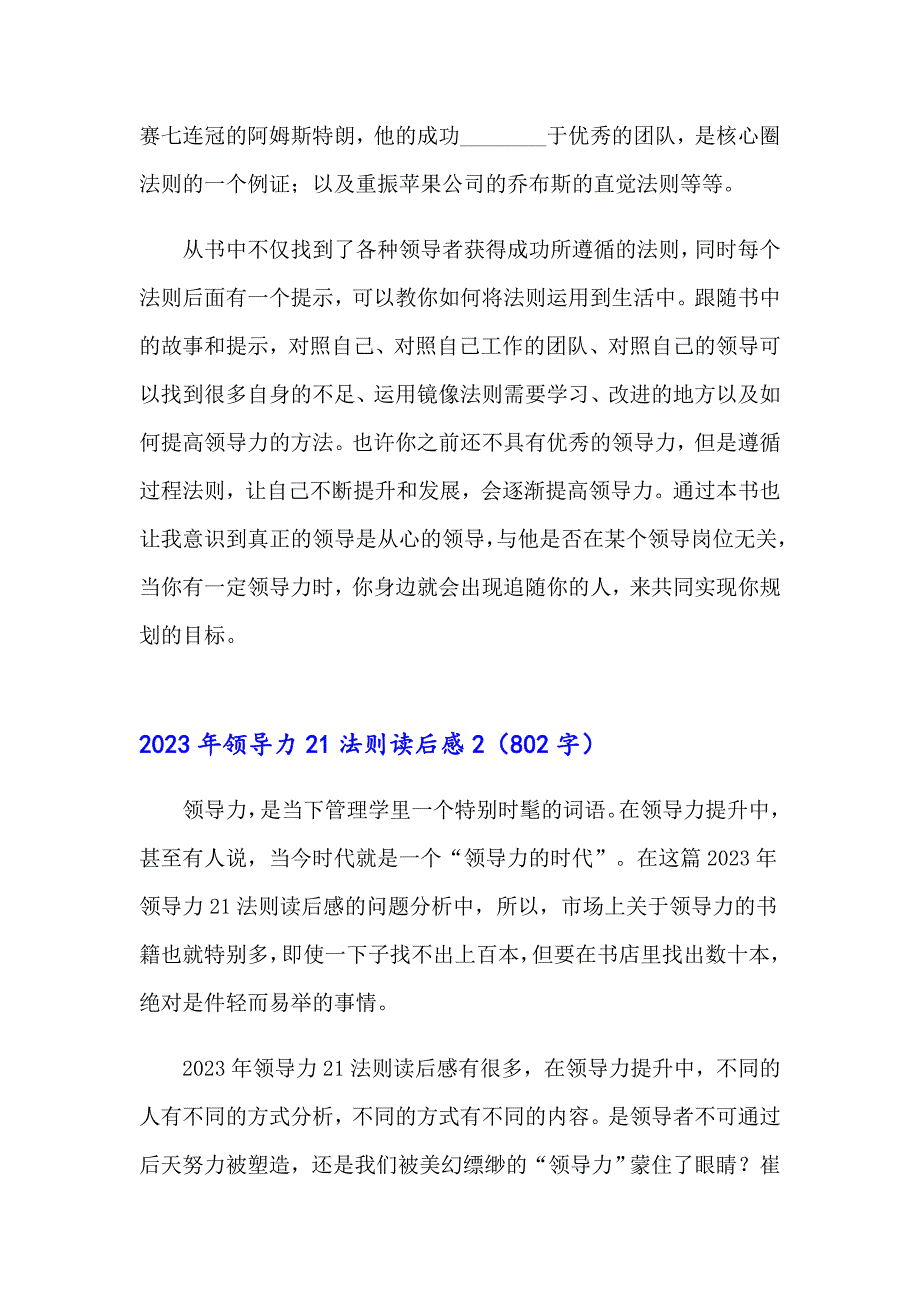 赛七连冠的阿姆斯特朗，他的成功________于优秀的团队，是核心圈法则的一个例证；以及重振苹果公司的乔布斯的直觉法则等等。

从书中不仅找到了各种领导者获得成功所遵循的法则，同时每个法则后面有一个提示，可以教你如何将法则运用到生活中。跟随书中的故事和提示，对照自己、对照自己工作的团队、对照自己的领导可以找到很多自身的不足、运用镜像法则需要学习、改进的地方以及如何提高领导力的方法。也许你之前还不具有优秀的领导力，但是遵循过程法则，让自己不断提升和发展，会逐渐提高领导力。通过本书也让我意识到真正的领导是从心的领导，与他是否在某个领导岗位无关，当你有一定领导力时，你身边就会出现追随你的人，来共同实现你规划的目标。

2023年领导力21法则读后感2（802字）

领导力，是当下管理学里一个特别时髦的词语。在领导力提升中，甚至有人说，当今时代就是一个“领导力的时代”。在这篇2023年领导力21法则读后感的问题分析中，所以，市场上关于领导力的书籍也就特别多，即使一下子找不出上百本，但要在书店里找出数十本，绝对是件轻而易举的事情。

2023年领导力21法则读后感有很多，在领导力提升中，不同的人有不同的方式分析，不同的方式有不同的内容。是领导者不可通过后天努力被塑造，还是我们被美幻缥缈的“领导力”蒙住了眼睛？崔